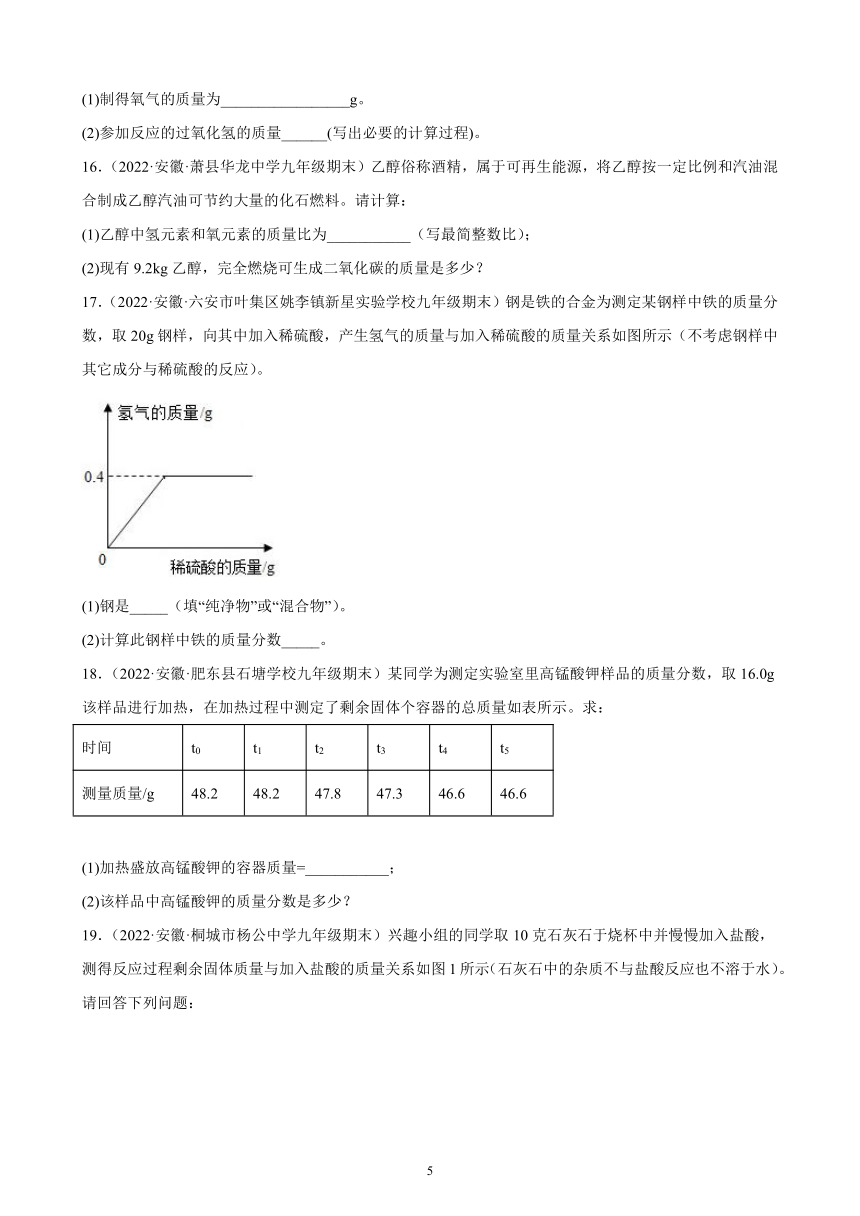 (1)制得氧气的质量为________________g。

(2)参加反应的过氧化氢的质量______(写出必要的计算过程)。

16．（2022·安徽·萧县华龙中学九年级期末）乙醇俗称酒精，属于可再生能源，将乙醇按一定比例和汽油混合制成乙醇汽油可节约大量的化石燃料。请计算：

(1)乙醇中氢元素和氧元素的质量比为___________（写最简整数比）；

(2)现有 9.2kg 乙醇，完全燃烧可生成二氧化碳的质量是多少？

17．（2022·安徽·六安市叶集区姚李镇新星实验学校九年级期末）钢是铁的合金为测定某钢样中铁的质量分数，取 20g 钢样，向其中加入稀硫酸，产生氢气的质量与加入稀硫酸的质量关系如图所示（不考虑钢样中其它成分与稀硫酸的反应）。

氢气的质量/g
0.4
0
稀硫酸的质量/g

(1)钢是_____（填“纯净物”或“混合物”）。

(2)计算此钢样中铁的质量分数_____。

18．（2022·安徽·肥东县石塘学校九年级期末）某同学为测定实验室里高锰酸钾样品的质量分数，取 16.0g 该样品进行加热，在加热过程中测定了剩余固体个容器的总质量如表所示。求：

| 时间 | $t_0$ | $t_1$ | $t_2$ | $t_3$ | $t_4$ | $t_5$ |
|---|---|---|---|---|---|---|
| 测量质量/g | 48.2 | 48.2 | 47.8 | 47.3 | 46.6 | 46.6 |

(1)加热盛放高锰酸钾的容器质量=___________；

(2)该样品中高锰酸钾的质量分数是多少？

19．（2022·安徽·桐城市杨公中学九年级期末）兴趣小组的同学取 10 克石灰石于烧杯中并慢慢加入盐酸，测得反应过程剩余固体质量与加入盐酸的质量关系如图 1 所示(石灰石中的杂质不与盐酸反应也不溶于水)。请回答下列问题：

5